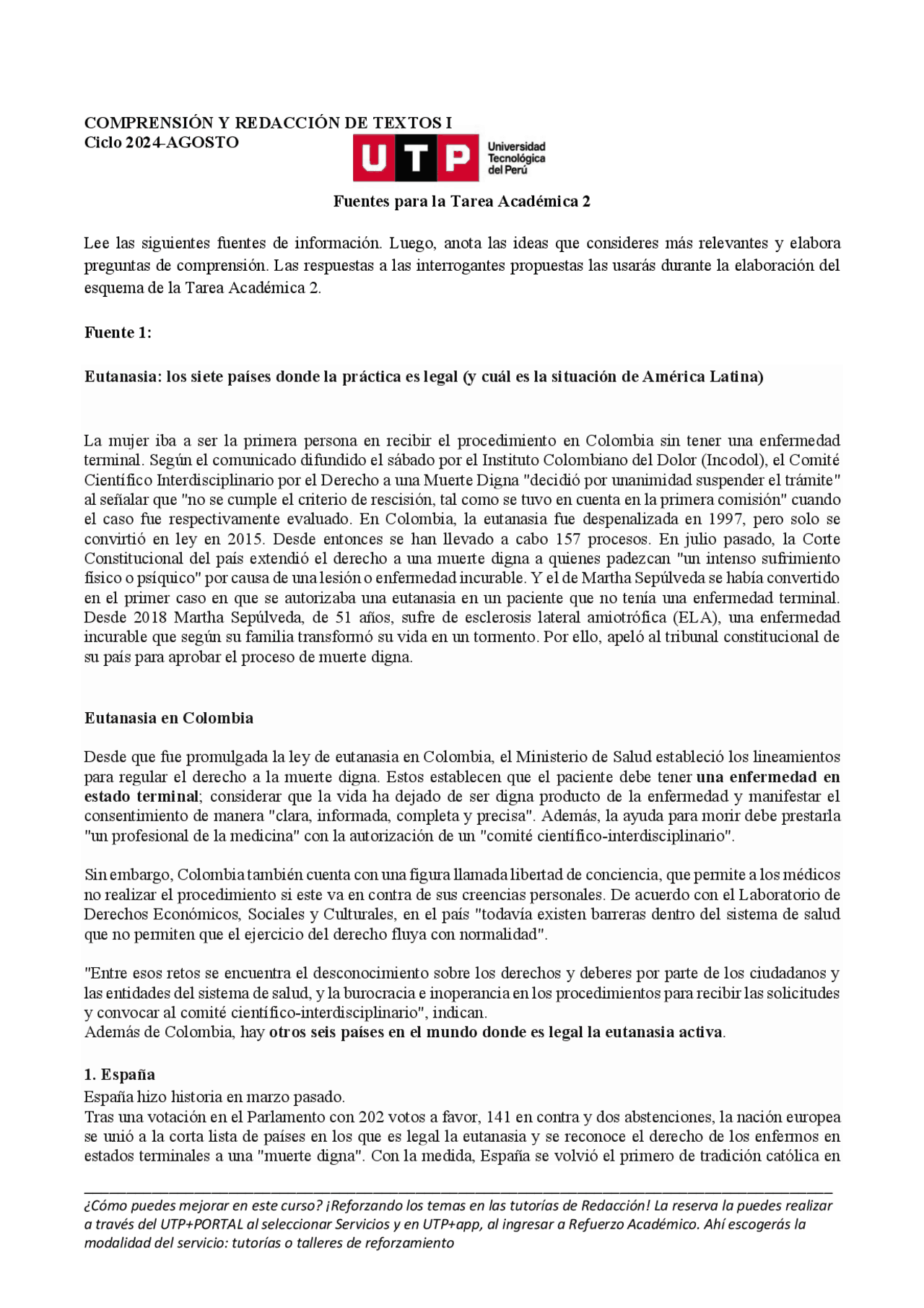 COMPRENSIÓN Y REDACCIÓN DE TEXTOS I
Ciclo 2024-AGOSTO

UTP Universidad Tecnológica del Perú

Fuentes para la Tarea Académica 2

Lee las siguientes fuentes de información. Luego, anota las ideas que consideres más relevantes y elabora preguntas de comprensión. Las respuestas a las interrogantes propuestas las usarás durante la elaboración del esquema de la Tarea Académica 2.

Fuente 1:

Eutanasia: los siete países donde la práctica es legal (y cuál es la situación de América Latina)

La mujer iba a ser la primera persona en recibir el procedimiento en Colombia sin tener una enfermedad terminal. Según el comunicado difundido el sábado por el Instituto Colombiano del Dolor (Incodol), el Comité Científico Interdisciplinario por el Derecho a una Muerte Digna "decidió por unanimidad suspender el trámite" al señalar que "no se cumple el criterio de rescisión, tal como se tuvo en cuenta en la primera comisión" cuando el caso fue respectivamente evaluado. En Colombia, la eutanasia fue despenalizada en 1997, pero solo se convirtió en ley en 2015. Desde entonces se han llevado a cabo 157 procesos. En julio pasado, la Corte Constitucional del país extendió el derecho a una muerte digna a quienes padezcan "un intenso sufrimiento físico o psíquico" por causa de una lesión o enfermedad incurable. Y el de Martha Sepúlveda se había convertido en el primer caso en que se autorizaba una eutanasia en un paciente que no tenía una enfermedad terminal. Desde 2018 Martha Sepúlveda, de 51 años, sufre de esclerosis lateral amiotrófica (ELA), una enfermedad incurable que según su familia transformó su vida en un tormento. Por ello, apeló al tribunal constitucional de su país para aprobar el proceso de muerte digna.

Eutanasia en Colombia

Desde que fue promulgada la ley de eutanasia en Colombia, el Ministerio de Salud estableció los lineamientos para regular el derecho a la muerte digna. Estos establecen que el paciente debe tener una enfermedad en estado terminal; considerar que la vida ha dejado de ser digna producto de la enfermedad y manifestar el consentimiento de manera "clara, informada, completa y precisa". Además, la ayuda para morir debe prestarla "un profesional de la medicina" con la autorización de un "comité científico-interdisciplinario".

Sin embargo, Colombia también cuenta con una figura llamada libertad de conciencia, que permite a los médicos no realizar el procedimiento si este va en contra de sus creencias personales. De acuerdo con el Laboratorio de Derechos Económicos, Sociales y Culturales, en el país "todavía existen barreras dentro del sistema de salud que no permiten que el ejercicio del derecho fluya con normalidad".

"Entre esos retos se encuentra el desconocimiento sobre los derechos y deberes por parte de los ciudadanos y las entidades del sistema de salud, y la burocracia e inoperancia en los procedimientos para recibir las solicitudes y convocar al comité científico-interdisciplinario", indican.
Además de Colombia, hay otros seis países en el mundo donde es legal la eutanasia activa.

1. España
España hizo historia en marzo pasado.
Tras una votación en el Parlamento con 202 votos a favor, 141 en contra y dos abstenciones, la nación europea se unió a la corta lista de países en los que es legal la eutanasia y se reconoce el derecho de los enfermos en estados terminales a una "muerte digna". Con la medida, España se volvió el primero de tradición católica en

¿Cómo puedes mejorar en este curso? ¡Reforzando los temas en las tutorías de Redacción! La reserva la puedes realizar a través del UTP+PORTAL al seleccionar Servicios y en UTP+app, al ingresar a Refuerzo Académico. Ahí escogerás la modalidad del servicio: tutorías o talleres de reforzamiento